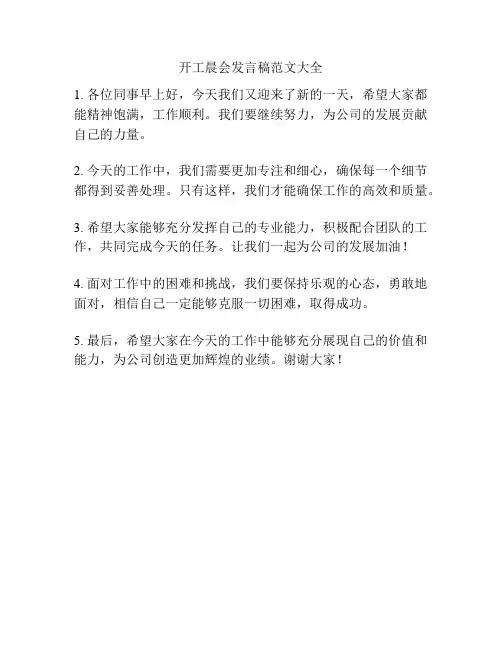 开工晨会发言稿范文大全

1. 各位同事早上好，今天我们又迎来了新的一天，希望大家都能精神饱满，工作顺利。我们要继续努力，为公司的发展贡献自己的力量。

2. 今天的工作中，我们需要更加专注和细心，确保每一个细节都得到妥善处理。只有这样，我们才能确保工作的高效和质量。

3. 希望大家能够充分发挥自己的专业能力，积极配合团队的工作，共同完成今天的任务。让我们一起为公司的发展加油！

4. 面对工作中的困难和挑战，我们要保持乐观的心态，勇敢地面对，相信自己一定能够克服一切困难，取得成功。

5. 最后，希望大家在今天的工作中能够充分展现自己的价值和能力，为公司创造更加辉煌的业绩。谢谢大家！